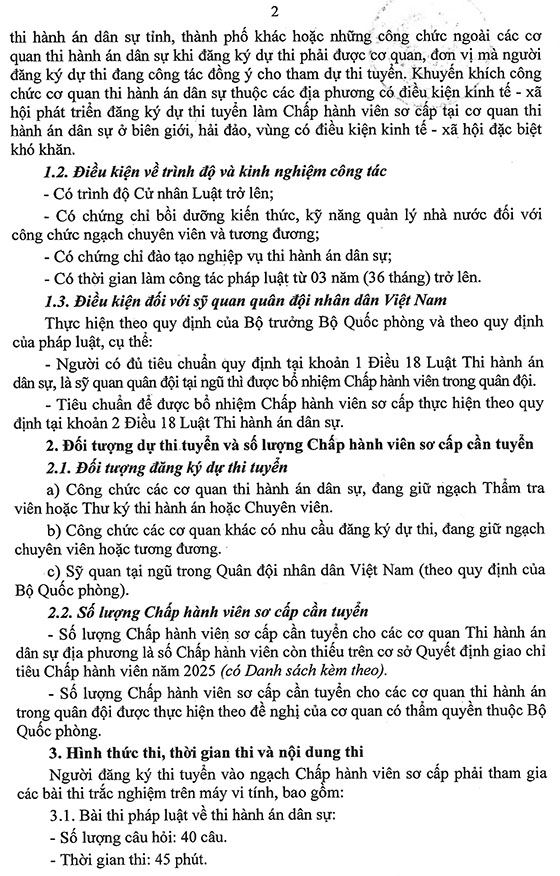 2

thi hành án dân sự tỉnh, thành phố khác hoặc những công chức ngoài các cơ quan thi hành án dân sự khi đăng ký dự thi phải được cơ quan, đơn vị mà người đăng ký dự thi đang công tác đồng ý cho tham dự thi tuyển. Khuyến khích công chức cơ quan thi hành án dân sự thuộc các địa phương có điều kiện kinh tế - xã hội phát triển đăng ký dự thi tuyển làm Chấp hành viên sơ cấp tại cơ quan thi hành án dân sự ở biên giới, hải đảo, vùng có điều kiện kinh tế - xã hội đặc biệt khó khăn.

1.2. Điều kiện về trình độ và kinh nghiệm công tác

- Có trình độ Cử nhân Luật trở lên;

- Có chứng chỉ bồi dưỡng kiến thức, kỹ năng quản lý nhà nước đối với công chức ngạch chuyên viên và tương đương;

- Có chứng chỉ đào tạo nghiệp vụ thi hành án dân sự;

- Có thời gian làm công tác pháp luật từ 03 năm (36 tháng) trở lên.

1.3. Điều kiện đối với sỹ quan quân đội nhân dân Việt Nam

Thực hiện theo quy định của Bộ trưởng Bộ Quốc phòng và theo quy định của pháp luật, cụ thể:

- Người có đủ tiêu chuẩn quy định tại khoản 1 Điều 18 Luật Thi hành án dân sự, là sỹ quan quân đội tại ngũ thì được bổ nhiệm Chấp hành viên trong quân đội.

- Tiêu chuẩn để được bổ nhiệm Chấp hành viên sơ cấp thực hiện theo quy định tại khoản 2 Điều 18 Luật Thi hành án dân sự.

2. Đối tượng dự thi tuyển và số lượng Chấp hành viên sơ cấp cần tuyển

2.1. Đối tượng đăng ký dự thi tuyển

a) Công chức các cơ quan thi hành án dân sự, đang giữ ngạch Thẩm tra viên hoặc Thư ký thi hành án hoặc Chuyên viên.

b) Công chức các cơ quan khác có nhu cầu đăng ký dự thi, đang giữ ngạch chuyên viên hoặc tương đương.

c) Sỹ quan tại ngũ trong Quân đội nhân dân Việt Nam (theo quy định của Bộ Quốc phòng).

2.2. Số lượng Chấp hành viên sơ cấp cần tuyển

- Số lượng Chấp hành viên sơ cấp cần tuyển cho các cơ quan Thi hành án dân sự địa phương là số Chấp hành viên còn thiếu trên cơ sở Quyết định giao chỉ tiêu Chấp hành viên năm 2025 (có Danh sách kèm theo).

- Số lượng Chấp hành viên sơ cấp cần tuyển cho các cơ quan thi hành án trong quân đội được thực hiện theo đề nghị của cơ quan có thẩm quyền thuộc Bộ Quốc phòng.

3. Hình thức thi, thời gian thi và nội dung thi

Người đăng ký thi tuyển vào ngạch Chấp hành viên sơ cấp phải tham gia các bài thi trắc nghiệm trên máy vi tính, bao gồm:

3.1. Bài thi pháp luật về thi hành án dân sự:

- Số lượng câu hỏi: 40 câu.

- Thời gian thi: 45 phút.